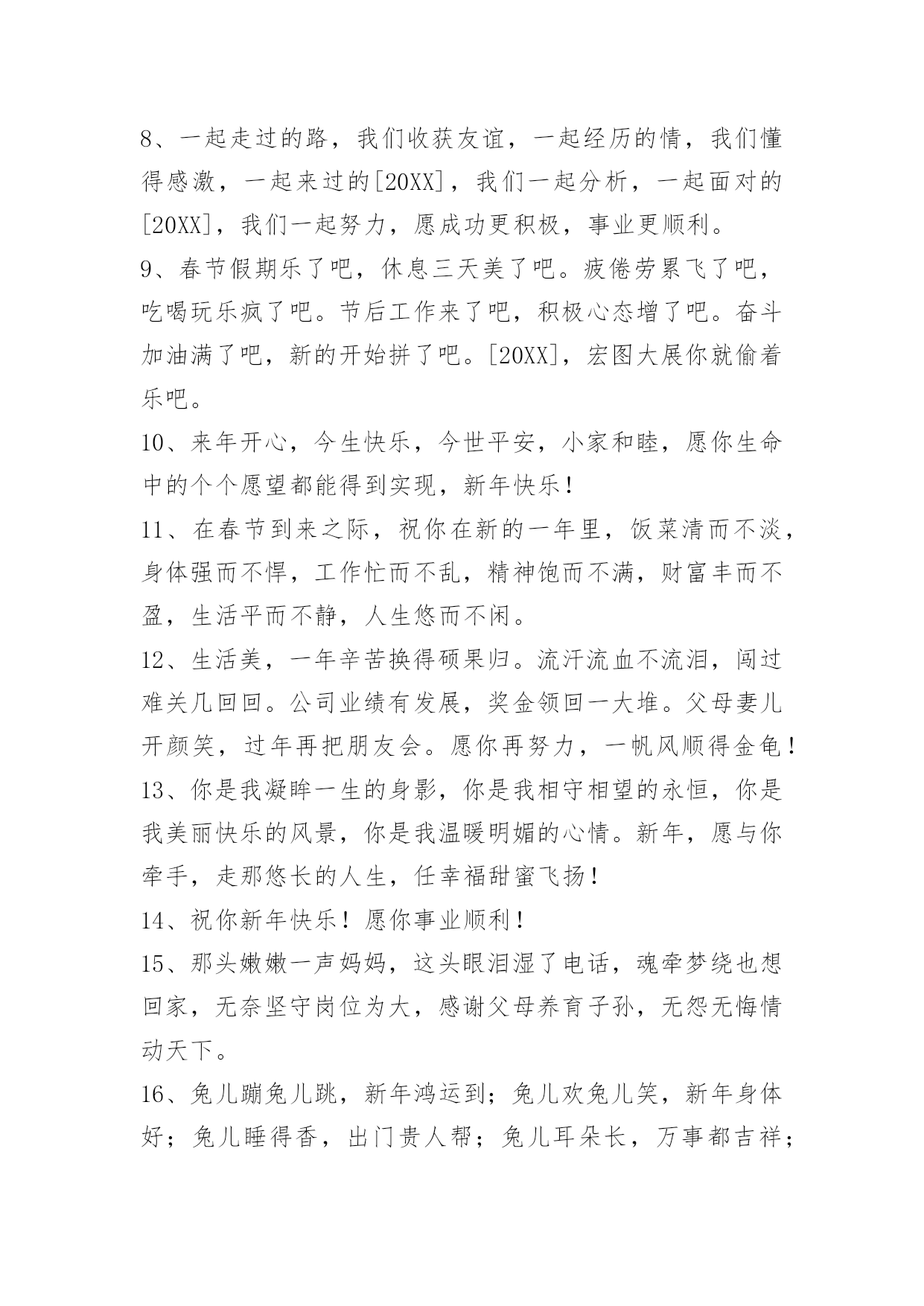 8、一起走过的路，我们收获友谊，一起经历的情，我们懂得感激，一起来过的[20XX]，我们一起分析，一起面对的[20XX]，我们一起努力，愿成功更积极，事业更顺利。

9、春节假期乐了吧，休息三天美了吧。疲倦劳累飞了吧，吃喝玩乐疯了吧。节后工作来了吧，积极心态增了吧。奋斗加油满了吧，新的开始拼了吧。[20XX]，宏图大展你就偷着乐吧。

10、来年开心，今生快乐，今世平安，小家和睦，愿你生命中的个个愿望都能得到实现，新年快乐！

11、在春节到来之际，祝你在新的一年里，饭菜清而不淡，身体强而不悍，工作忙而不乱，精神饱而不满，财富丰而不盈，生活平而不静，人生悠而不闲。

12、生活美，一年辛苦换得硕果归。流汗流血不流泪，闯过难关几回回。公司业绩有发展，奖金领回一大堆。父母妻儿开颜笑，过年再把朋友会。愿你再努力，一帆风顺得金龟！

13、你是我凝眸一生的身影，你是我相守相望的永恒，你是我美丽快乐的风景，你是我温暖明媚的心情。新年，愿与你牵手，走那悠长的人生，任幸福甜蜜飞扬！

14、祝你新年快乐！愿你事业顺利！

15、那头嫩嫩一声妈妈，这头眼泪湿了电话，魂牵梦绕也想回家，无奈坚守岗位为大，感谢父母养育子孙，无怨无悔情动天下。

16、兔儿蹦兔儿跳，新年鸿运到；兔儿欢兔儿笑，新年身体好；兔儿睡得香，出门贵人帮；兔儿耳朵长，万事都吉祥；